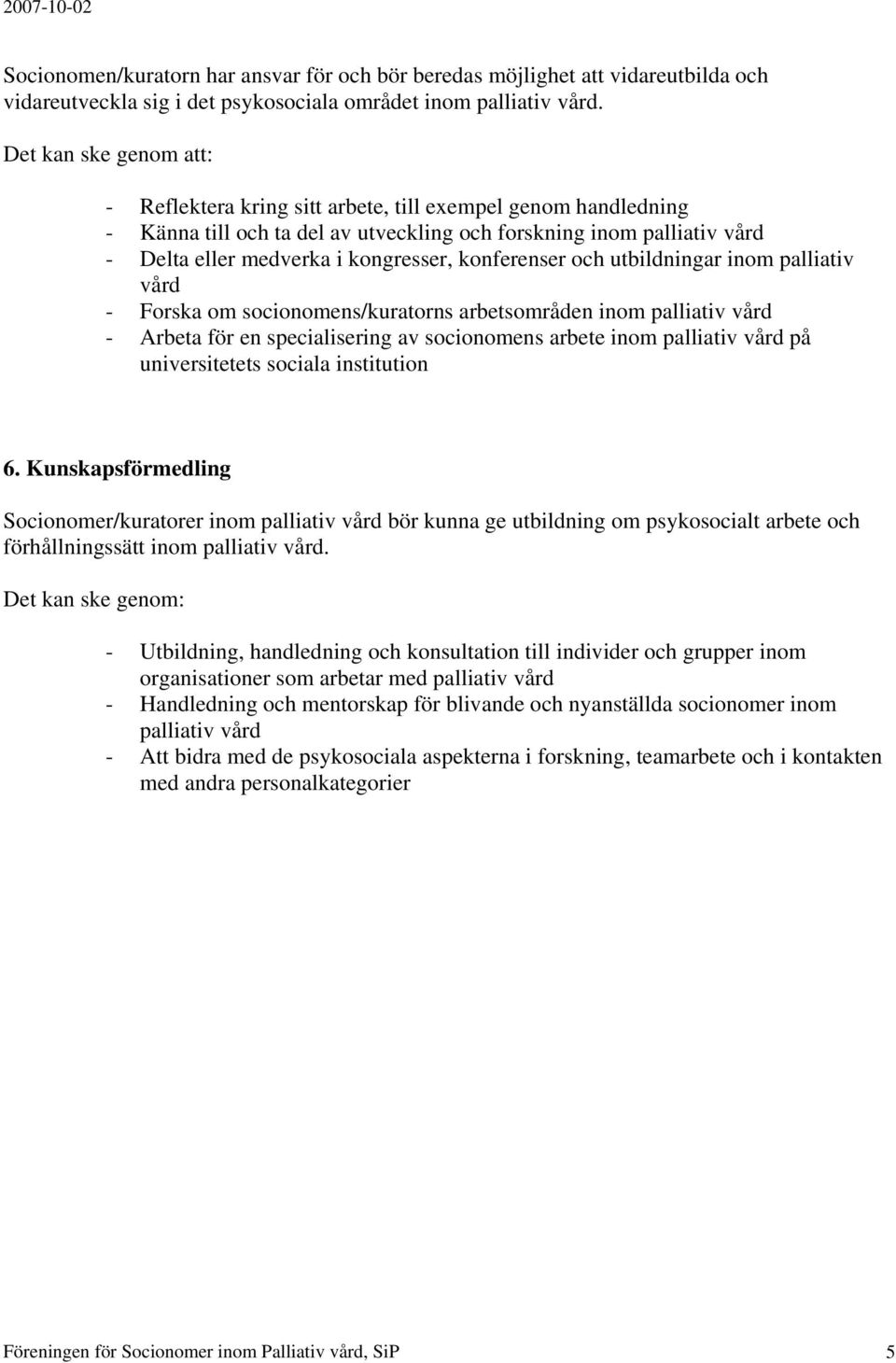 2007-10-02

Socionomen/kuratorn har ansvar för och bör beredas möjlighet att vidareutbilda och vidareutveckla sig i det psykosociala området inom palliativ vård.

Det kan ske genom att:

- Reflektera kring sitt arbete, till exempel genom handledning
- Känna till och ta del av utveckling och forskning inom palliativ vård
- Delta eller medverka i kongresser, konferenser och utbildningar inom palliativ vård
- Forska om socionomens/kuratorns arbetsområden inom palliativ vård
- Arbeta för en specialisering av socionomens arbete inom palliativ vård på universitetets sociala institution

6. Kunskapsförmedling

Socionomer/kuratorer inom palliativ vård bör kunna ge utbildning om psykosocialt arbete och förhållningssätt inom palliativ vård.

Det kan ske genom:

- Utbildning, handledning och konsultation till individer och grupper inom organisationer som arbetar med palliativ vård
- Handledning och mentorskap för blivande och nyanställda socionomer inom palliativ vård
- Att bidra med de psykosociala aspekterna i forskning, teamarbete och i kontakten med andra personalkategorier

Föreningen för Socionomer inom Palliativ vård, SiP 5